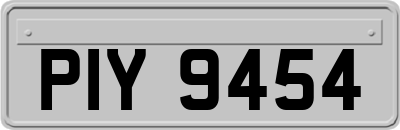 PIY 9454